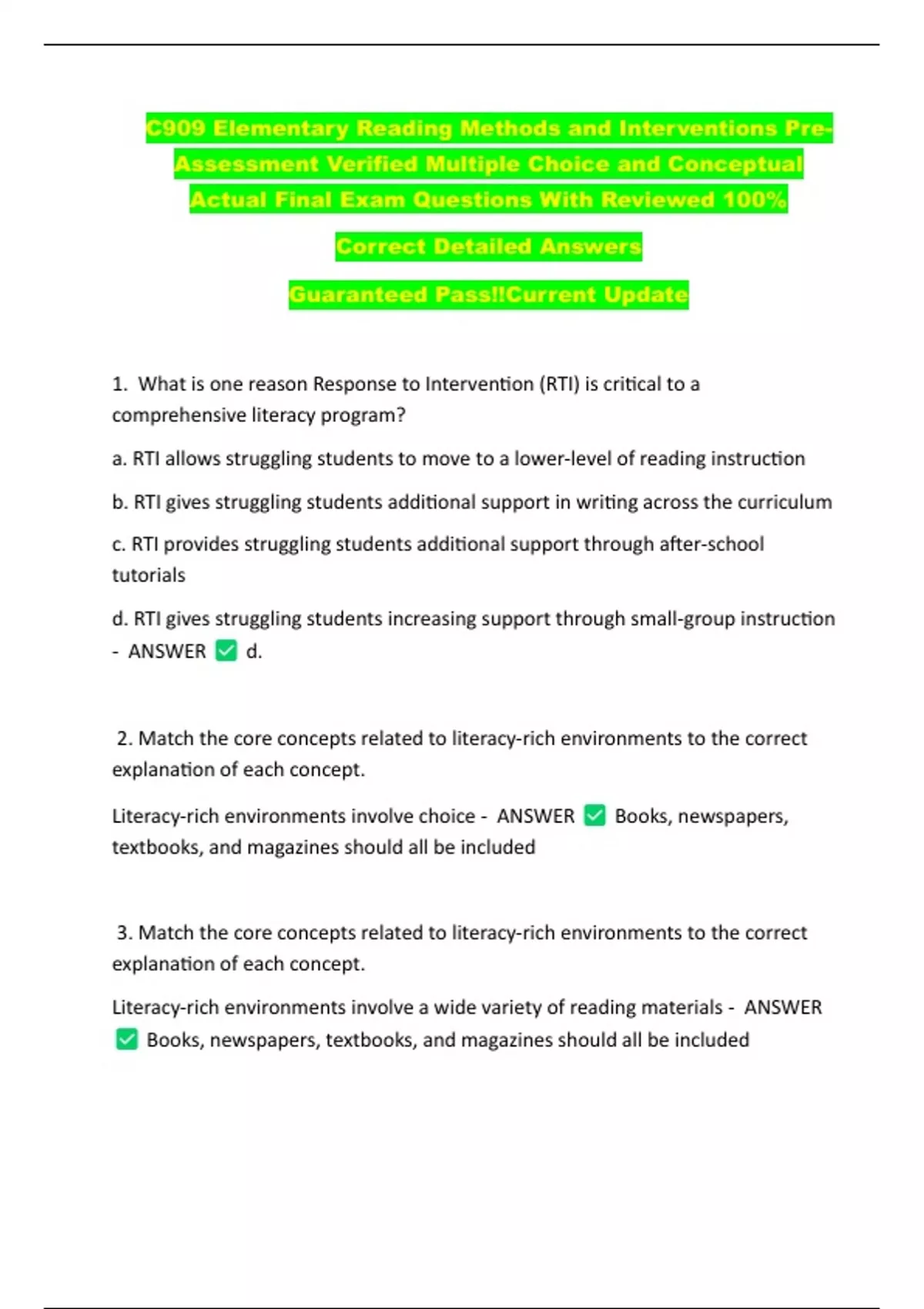 C909 Elementary Reading Methods and Interventions Pre-Assessment Verified Multiple Choice and Conceptual Actual Final Exam Questions With Reviewed 100%

Correct Detailed Answers

Guaranteed Pass!!Current Update

1. What is one reason Response to Intervention (RTI) is critical to a comprehensive literacy program?

a. RTI allows struggling students to move to a lower-level of reading instruction

b. RTI gives struggling students additional support in writing across the curriculum

c. RTI provides struggling students additional support through after-school tutorials

d. RTI gives struggling students increasing support through small-group instruction - ANSWER ✅ d.

2. Match the core concepts related to literacy-rich environments to the correct explanation of each concept.

Literacy-rich environments involve choice - ANSWER ✅ Books, newspapers, textbooks, and magazines should all be included

3. Match the core concepts related to literacy-rich environments to the correct explanation of each concept.

Literacy-rich environments involve a wide variety of reading materials - ANSWER ✅ Books, newspapers, textbooks, and magazines should all be included